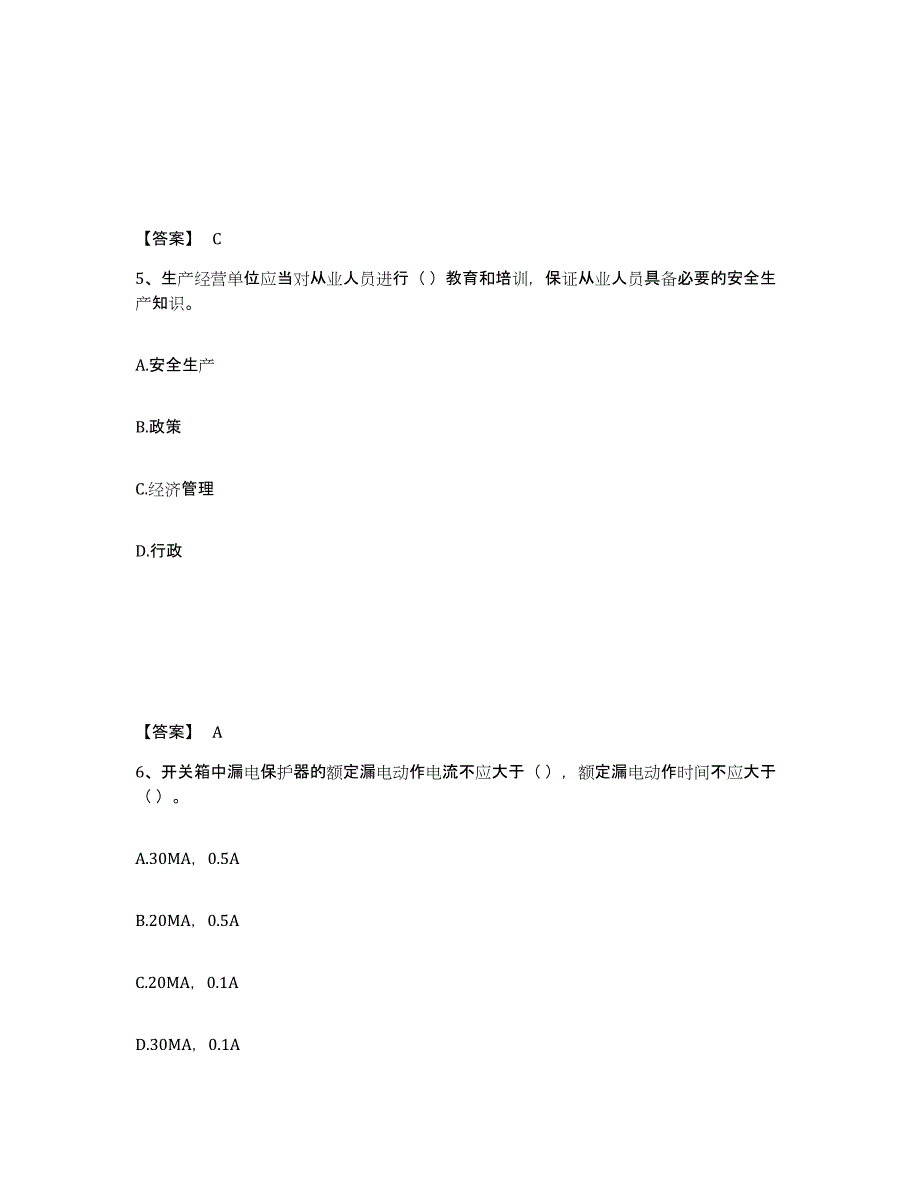 【答案】 C

5、生产经营单位应当对从业人员进行（）教育和培训，保证从业人员具备必要的安全生产知识。

A.安全生产

B.政策

C.经济管理

D.行政

【答案】 A

6、开关箱中漏电保护器的额定漏电动作电流不应大于（），额定漏电动作时间不应大于（）。

A.30MA，0.5A

B.20MA，0.5A

C.20MA，0.1A

D.30MA，0.1A